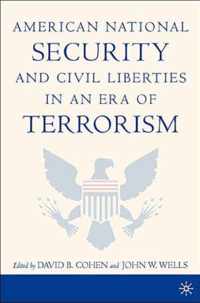 AMERICAN NATIONAL
SECURITY
AND CIVIL LIBERTIES
IN AN ERA OF
TERRORISM

Edited by DAVID B. COHEN and JOHN W. WELLS